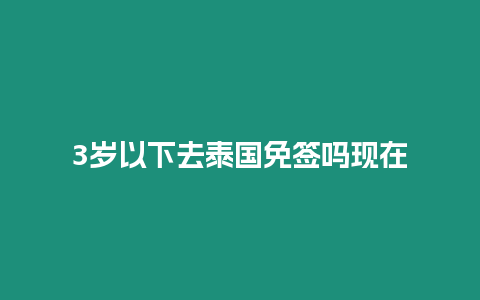 3岁以下去泰国免签吗现在